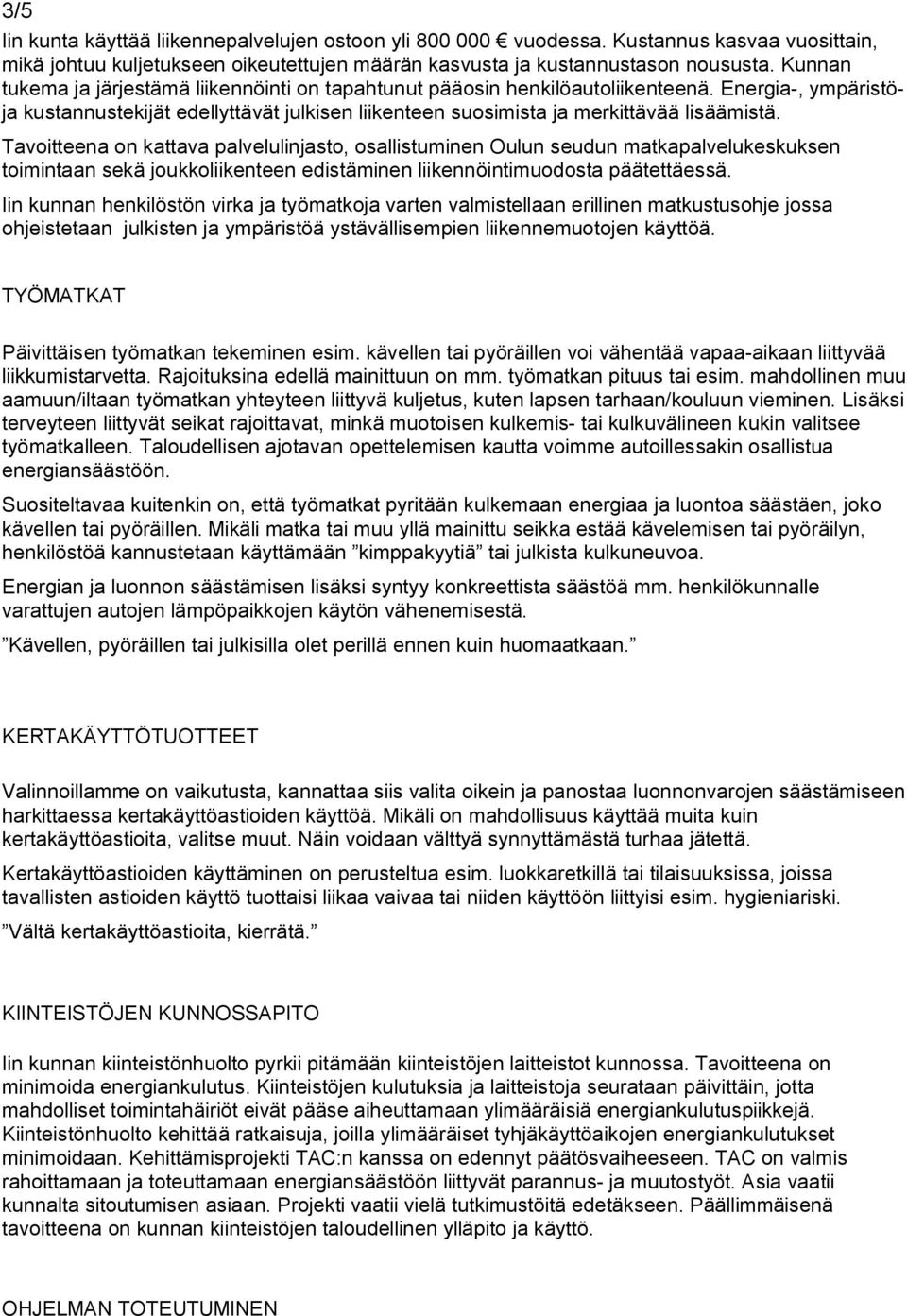 3/5

Iin kunta käyttää liikennepalvelujen ostoon yli 800 000 € vuodessa. Kustannus kasvaa vuosittain, mikä johtuu kuljetukseen oikeutettujen määrän kasvusta ja kustannustason noususta. Kunnan tukema ja järjestämä liikennöinti on tapahtunut pääosin henkilöautoliikenteenä. Energia-, ympäristö- ja kustannustekijät edellyttävät julkisen liikenteen suosimista ja merkittävää lisäämistä.

Tavoitteena on kattava palvelulinjasto, osallistuminen Oulun seudun matkapalvelukeskuksen toimintaan sekä joukkoliikenteen edistäminen liikennöintimuodosta päätettäessä.

Iin kunnan henkilöstön virka ja työmatkoja varten valmistellaan erillinen matkustusohje jossa ohjeistetaan julkisten ja ympäristöä ystävällisempien liikennemuotojen käyttöä.

TYÖMATKAT

Päivittäisen työmatkan tekeminen esim. kävellen tai pyöräillen voi vähentää vapaa-aikaan liittyvää liikkumistarvetta. Rajoituksina edellä mainittuun on mm. työmatkan pituus tai esim. mahdollinen muu aamuun/iltaan työmatkan yhteyteen liittyvä kuljetus, kuten lapsen tarhaan/kouluun vieminen. Lisäksi terveyteen liittyvät seikat rajoittavat, minkä muotoisen kulkemis- tai kulkuvälineen kukin valitsee työmatkalleen. Taloudellisen ajotavan opettelemisen kautta voimme autoillessakin osallistua energiansäästöön.

Suositeltavaa kuitenkin on, että työmatkat pyritään kulkemaan energiaa ja luontoa säästäen, joko kävellen tai pyöräillen. Mikäli matka tai muu yllä mainittu seikka estää kävelemisen tai pyöräilyn, henkilöstöä kannustetaan käyttämään ”kimppakyytiä” tai julkista kulkuneuvoa.

Energian ja luonnon säästämisen lisäksi syntyy konkreettista säästöä mm. henkilökunnalle varattujen autojen lämpöpaikkojen käytön vähenemisestä.

”Kävellen, pyöräillen tai julkisilla olet perillä ennen kuin huomaatkaan.”

KERTAKÄYTTÖTUOTTEET

Valinnoillamme on vaikutusta, kannattaa siis valita oikein ja panostaa luonnonvarojen säästämiseen harkittaessa kertakäyttöastioiden käyttöä. Mikäli on mahdollisuus käyttää muita kuin kertakäyttöastioita, valitse muut. Näin voidaan välttyä synnyttämästä turhaa jätettä.

Kertakäyttöastioiden käyttäminen on perusteltua esim. luokkaretkillä tai tilaisuuksissa, joissa tavallisten astioiden käyttö tuottaisi liikaa vaivaa tai niiden käyttöön liittyisi esim. hygieniariski.

”Vältä kertakäyttöastioita, kierrätä.”

KIINTEISTÖJEN KUNNOSSAPITO

Iin kunnan kiinteistönhuolto pyrkii pitämään kiinteistöjen laitteistot kunnossa. Tavoitteena on minimoida energiankulutus. Kiinteistöjen kulutuksia ja laitteistoja seurataan päivittäin, jotta mahdolliset toimintahäiriöt eivät pääse aiheuttamaan ylimääräisiä energiankulutuspiikkejä. Kiinteistönhuolto kehittää ratkaisuja, joilla ylimääräiset tyhjäkäyttöaikojen energiankulutukset minimoidaan. Kehittämisprojekti TAC:n kanssa on edennyt päätösvaiheeseen. TAC on valmis rahoittamaan ja toteuttamaan energiansäästöön liittyvät parannus- ja muutostyöt. Asia vaatii kunnalta sitoutumisen asiaan. Projekti vaatii vielä tutkimustöitä edetäkseen. Päällimmäisenä tavoitteena on kunnan kiinteistöjen taloudellinen ylläpito ja käyttö.

OHJELMAN TOTEUTUMINEN